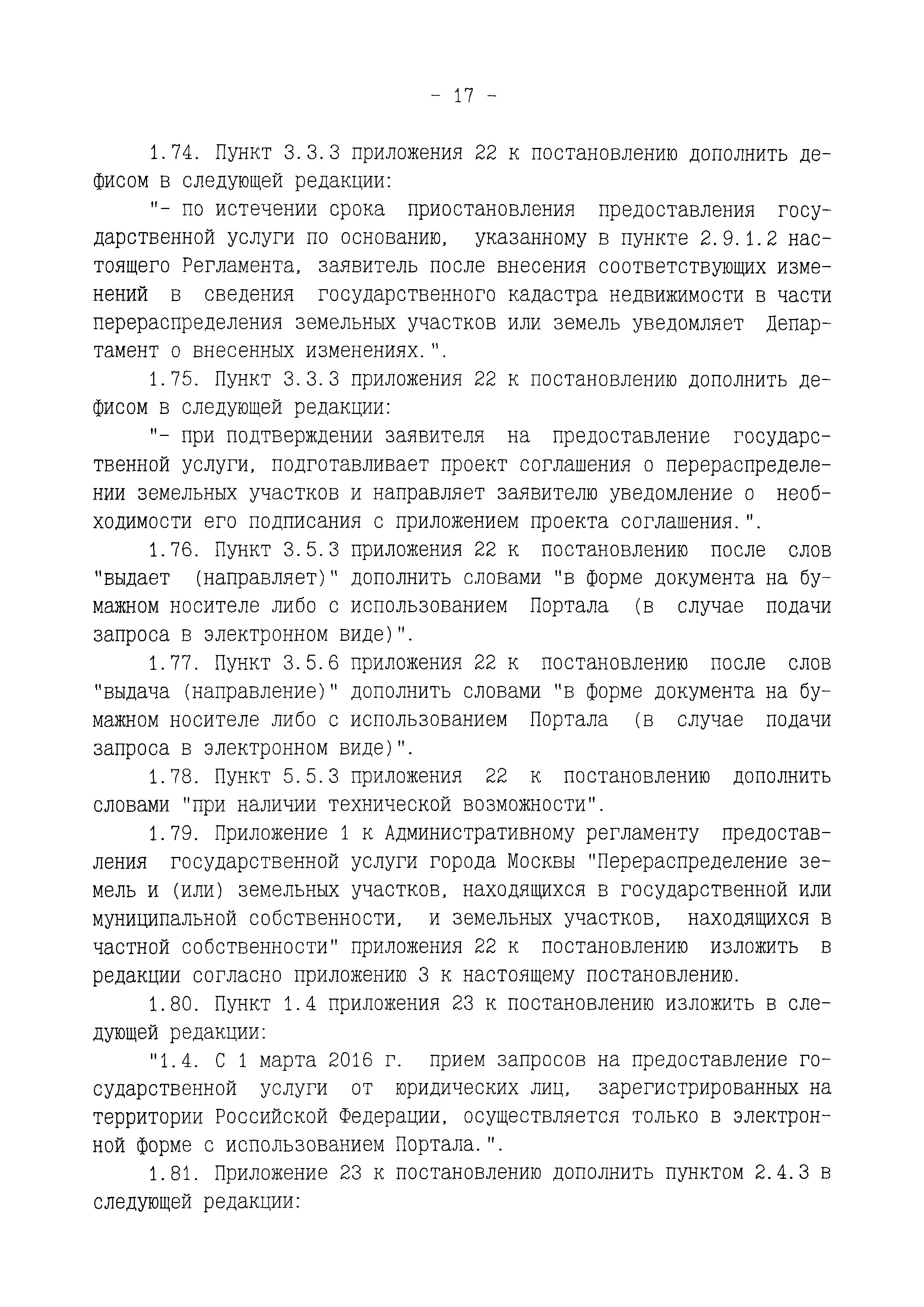 - 17 -

1.74. Пункт 3.3.3 приложения 22 к постановлению дополнить дефисом в следующей редакции:

"- по истечении срока приостановления предоставления государственной услуги по основанию, указанному в пункте 2.9.1.2 настоящего Регламента, заявитель после внесения соответствующих изменений в сведения государственного кадастра недвижимости в части перераспределения земельных участков или земель уведомляет Департамент о внесенных изменениях.".

1.75. Пункт 3.3.3 приложения 22 к постановлению дополнить дефисом в следующей редакции:

"- при подтверждении заявителя на предоставление государственной услуги, подготавливает проект соглашения о перераспределении земельных участков и направляет заявителю уведомление о необходимости его подписания с приложением проекта соглашения.".

1.76. Пункт 3.5.3 приложения 22 к постановлению после слов "выдает (направляет)" дополнить словами "в форме документа на бумажном носителе либо с использованием Портала (в случае подачи запроса в электронном виде)".

1.77. Пункт 3.5.6 приложения 22 к постановлению после слов "выдача (направление)" дополнить словами "в форме документа на бумажном носителе либо с использованием Портала (в случае подачи запроса в электронном виде)".

1.78. Пункт 5.5.3 приложения 22 к постановлению дополнить словами "при наличии технической возможности".

1.79. Приложение 1 к Административному регламенту предоставления государственной услуги города Москвы "Перераспределение земель и (или) земельных участков, находящихся в государственной или муниципальной собственности, и земельных участков, находящихся в частной собственности" приложения 22 к постановлению изложить в редакции согласно приложению 3 к настоящему постановлению.

1.80. Пункт 1.4 приложения 23 к постановлению изложить в следующей редакции:

"1.4. С 1 марта 2016 г. прием запросов на предоставление государственной услуги от юридических лиц, зарегистрированных на территории Российской Федерации, осуществляется только в электронной форме с использованием Портала.".

1.81. Приложение 23 к постановлению дополнить пунктом 2.4.3 в следующей редакции: